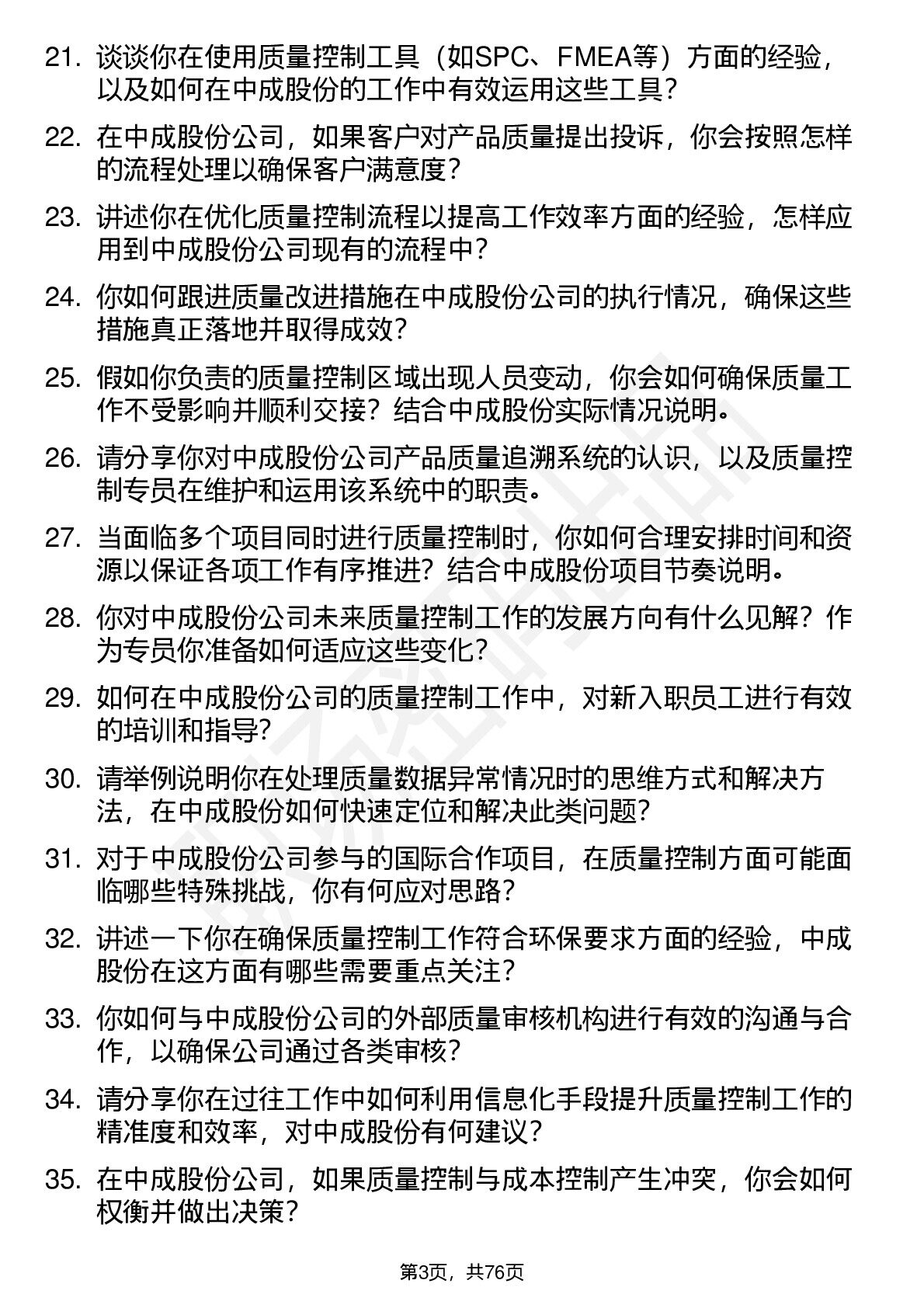 21. 谈谈你在使用质量控制工具（如SPC、FMEA等）方面的经验，以及如何在中成股份的工作中有效运用这些工具？

22. 在中成股份公司，如果客户对产品质量提出投诉，你会按照怎样的流程处理以确保客户满意度？

23. 讲述你在优化质量控制流程以提高工作效率方面的经验，怎样应用到中成股份公司现有的流程中？

24. 你如何跟进质量改进措施在中成股份公司的执行情况，确保这些措施真正落地并取得成效？

25. 假如你负责的质量控制区域出现人员变动，你会如何确保质量工作不受影响并顺利交接？结合中成股份实际情况说明。

26. 请分享你对中成股份公司产品质量追溯系统的认识，以及质量控制专员在维护和运用该系统中的职责。

27. 当面临多个项目同时进行质量控制时，你如何合理安排时间和资源以保证各项工作有序推进？结合中成股份项目节奏说明。

28. 你对中成股份公司未来质量控制工作的发展方向有什么见解？作为专员你准备如何适应这些变化？

29. 如何在中成股份公司的质量控制工作中，对新入职员工进行有效的培训和指导？

30. 请举例说明你在处理质量数据异常情况时的思维方式和解决方法，在中成股份如何快速定位和解决此类问题？

31. 对于中成股份公司参与的国际合作项目，在质量控制方面可能面临哪些特殊挑战，你有何应对思路？

32. 讲述一下你在确保质量控制工作符合环保要求方面的经验，中成股份在这方面有哪些需要重点关注？

33. 你如何与中成股份公司的外部质量审核机构进行有效的沟通与合作，以确保公司通过各类审核？

34. 请分享你在过往工作中如何利用信息化手段提升质量控制工作的精准度和效率，对中成股份有何建议？

35. 在中成股份公司，如果质量控制与成本控制产生冲突，你会如何权衡并做出决策？

第3页，共76页